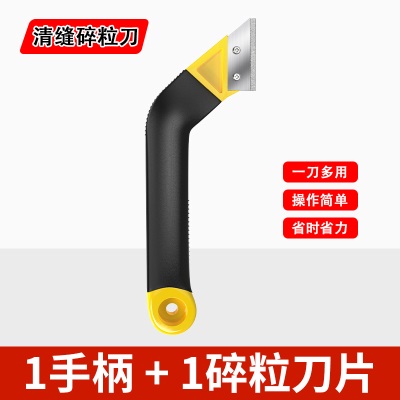 清缝碎粒刀

一刀多用

操作简单

省时省力

1手柄 + 1碎粒刀片